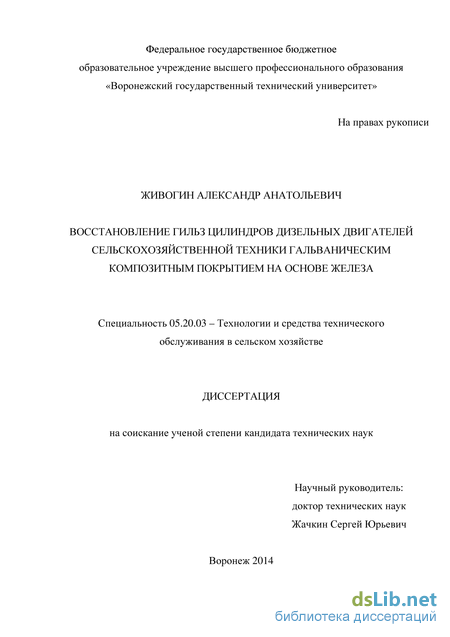 Федеральное государственное бюджетное
образовательное учреждение высшего профессионального образования
«Воронежский государственный технический университет»

На правах рукописи

ЖИВОГИН АЛЕКСАНДР АНАТОЛЬЕВИЧ

ВОССТАНОВЛЕНИЕ ГИЛЬЗ ЦИЛИНДРОВ ДИЗЕЛЬНЫХ ДВИГАТЕЛЕЙ СЕЛЬСКОХОЗЯЙСТВЕННОЙ ТЕХНИКИ ГАЛЬВАНИЧЕСКИМ КОМПОЗИТНЫМ ПОКРЫТИЕМ НА ОСНОВЕ ЖЕЛЕЗА

Специальность 05.20.03 – Технологии и средства технического обслуживания в сельском хозяйстве

ДИССЕРТАЦИЯ

на соискание ученой степени кандидата технических наук

Научный руководитель:
доктор технических наук
Жачкин Сергей Юрьевич

Воронеж 2014

dsLib.net
библиотека диссертаций